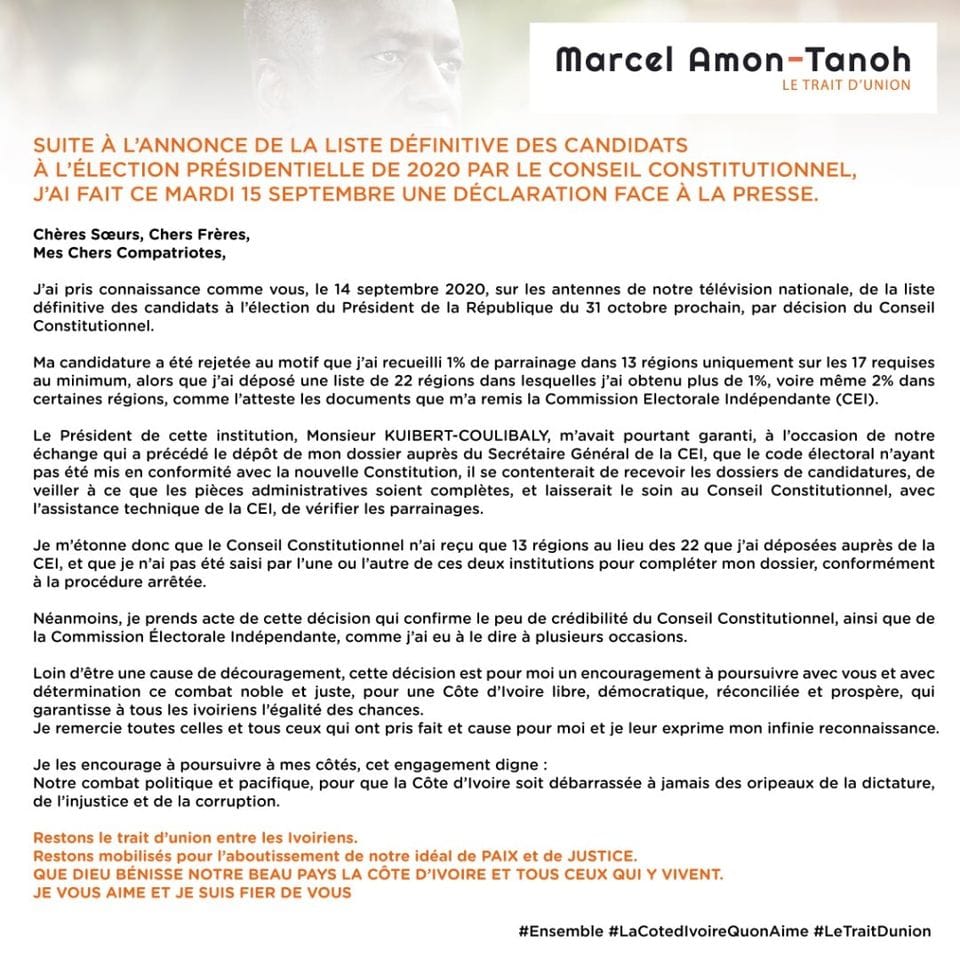 Marcel Amon-Tanoh
LE TRAIT D'UNION

SUITE À L'ANNONCE DE LA LISTE DÉFINITIVE DES CANDIDATS À L'ÉLECTION PRÉSIDENTIELLE DE 2020 PAR LE CONSEIL CONSTITUTIONNEL, J'AI FAIT CE MARDI 15 SEPTEMBRE UNE DÉCLARATION FACE À LA PRESSE.

Chères Sœurs, Chers Frères,
Mes Chers Compatriotes,

J'ai pris connaissance comme vous, le 14 septembre 2020, sur les antennes de notre télévision nationale, de la liste définitive des candidats à l'élection du Président de la République du 31 octobre prochain, par décision du Conseil Constitutionnel.

Ma candidature a été rejetée au motif que j'ai recueilli 1% de parrainage dans 13 régions uniquement sur les 17 requises au minimum, alors que j'ai déposé une liste de 22 régions dans lesquelles j'ai obtenu plus de 1%, voire même 2% dans certaines régions, comme l'atteste les documents que m'a remis la Commission Electorale Indépendante (CEI).

Le Président de cette institution, Monsieur KUIBERT-COULIBALY, m'avait pourtant garanti, à l'occasion de notre échange qui a précédé le dépôt de mon dossier auprès du Secrétaire Général de la CEI, que le code électoral n'ayant pas été mis en conformité avec la nouvelle Constitution, il se contenterait de recevoir les dossiers de candidatures, de veiller à ce que les pièces administratives soient complètes, et laisserait le soin au Conseil Constitutionnel, avec l'assistance technique de la CEI, de vérifier les parrainages.

Je m'étonne donc que le Conseil Constitutionnel n'ai reçu que 13 régions au lieu des 22 que j'ai déposées auprès de la CEI, et que je n'ai pas été saisi par l'une ou l'autre de ces deux institutions pour compléter mon dossier, conformément à la procédure arrêtée.

Néanmoins, je prends acte de cette décision qui confirme le peu de crédibilité du Conseil Constitutionnel, ainsi que de la Commission Électorale Indépendante, comme j'ai eu à le dire à plusieurs occasions.

Loin d'être une cause de découragement, cette décision est pour moi un encouragement à poursuivre avec vous et avec détermination ce combat noble et juste, pour une Côte d'Ivoire libre, démocratique, réconciliée et prospère, qui garantisse à tous les ivoiriens l'égalité des chances.
Je remercie toutes celles et tous ceux qui ont pris fait et cause pour moi et je leur exprime mon infinie reconnaissance.

Je les encourage à poursuivre à mes côtés, cet engagement digne :
Notre combat politique et pacifique, pour que la Côte d'Ivoire soit débarrassée à jamais des oripeaux de la dictature, de l'injustice et de la corruption.

Restons le trait d'union entre les Ivoiriens.
Restons mobilisés pour l'aboutissement de notre idéal de PAIX et de JUSTICE.
QUE DIEU BÉNISSE NOTRE BEAU PAYS LA CÔTE D'IVOIRE ET TOUS CEUX QUI Y VIVENT.
JE VOUS AIME ET JE SUIS FIER DE VOUS

#Ensemble #LaCotedIvoireQuonAime #LeTraitDunion